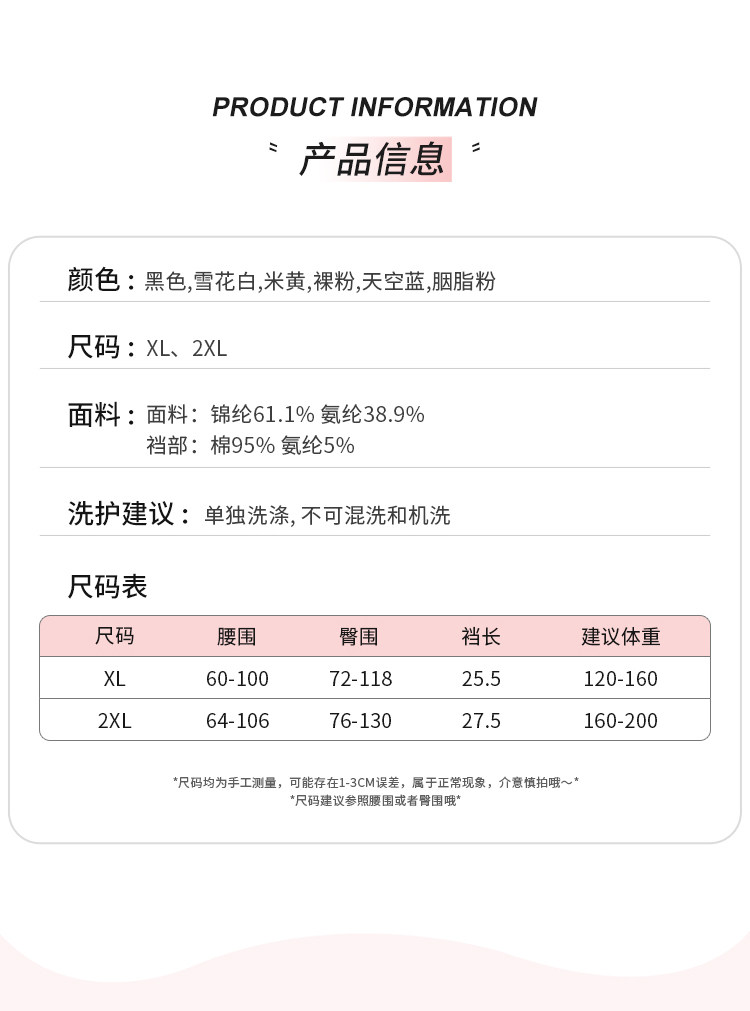 PRODUCT INFORMATION

产品信息

颜色：黑色,雪花白,米黄,裸粉,天空蓝,胭脂粉

尺码：XL、2XL

面料：面料：锦纶61.1% 氨纶38.9%
裆部：棉95% 氨纶5%

洗护建议：单独洗涤, 不可混洗和机洗

尺码表

| 尺码 | 腰围 | 臀围 | 裆长 | 建议体重 |
|---|---|---|---|---|
| XL | 60-100 | 72-118 | 25.5 | 120-160 |
| 2XL | 64-106 | 76-130 | 27.5 | 160-200 |

*尺码均为手工测量，可能存在1-3CM误差，属于正常现象，介意慎拍哦～*
*尺码建议参照腰围或者臀围哦*